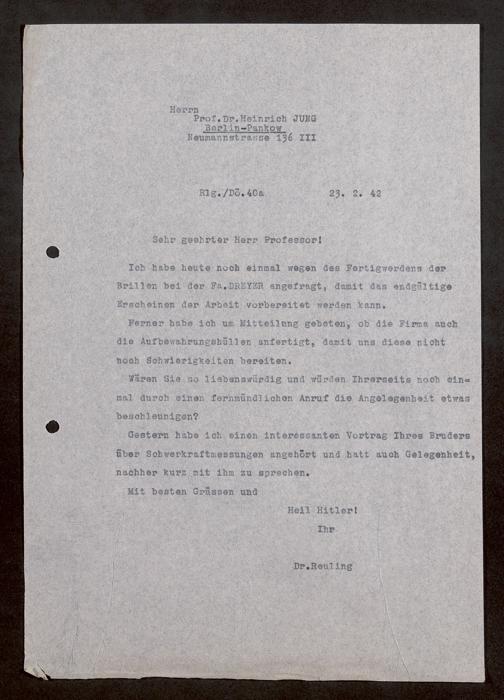 Herrn
Prof.Dr.Heinrich JUNG
Berlin-Pankow
Neumannstrasse 136 III

Rlg./Dö.40a 23. 2. 42

Sehr geehrter Herr Professor!

Ich habe heute noch einmal wegen des Fertigwerdens der Brillen bei der Fa.DREYER angefragt, damit das endgültige Erscheinen der Arbeit vorbereitet werden kann.

Ferner habe ich um Mitteilung gebeten, ob die Firma auch die Aufbewahrungshüllen anfertigt, damit uns diese nicht noch Schwierigkeiten bereiten.

Wären Sie so liebenswürdig und würden Ihrerseits noch einmal durch einen fernmündlichen Anruf die Angelegenheit etwas beschleunigen?

Gestern habe ich einen interessanten Vortrag Ihres Bruders über Schwerkraftmessungen angehört und hatt auch Gelegenheit, nachher kurz mit ihm zu sprechen.

Mit besten Grüssen und

Heil Hitler!
Ihr

Dr.Reuling